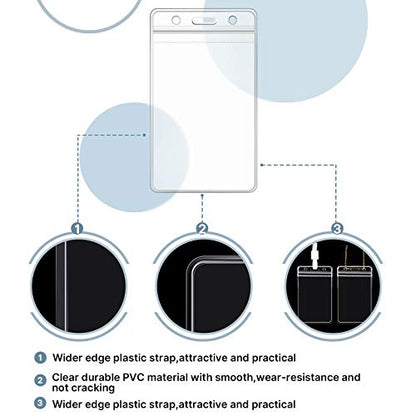 1

2

3

1 Wider edge plastic strap,attractive and practical

2 Clear durable PVC material with smooth,wear-resistance and not cracking

3 Wider edge plastic strap,attractive and practical